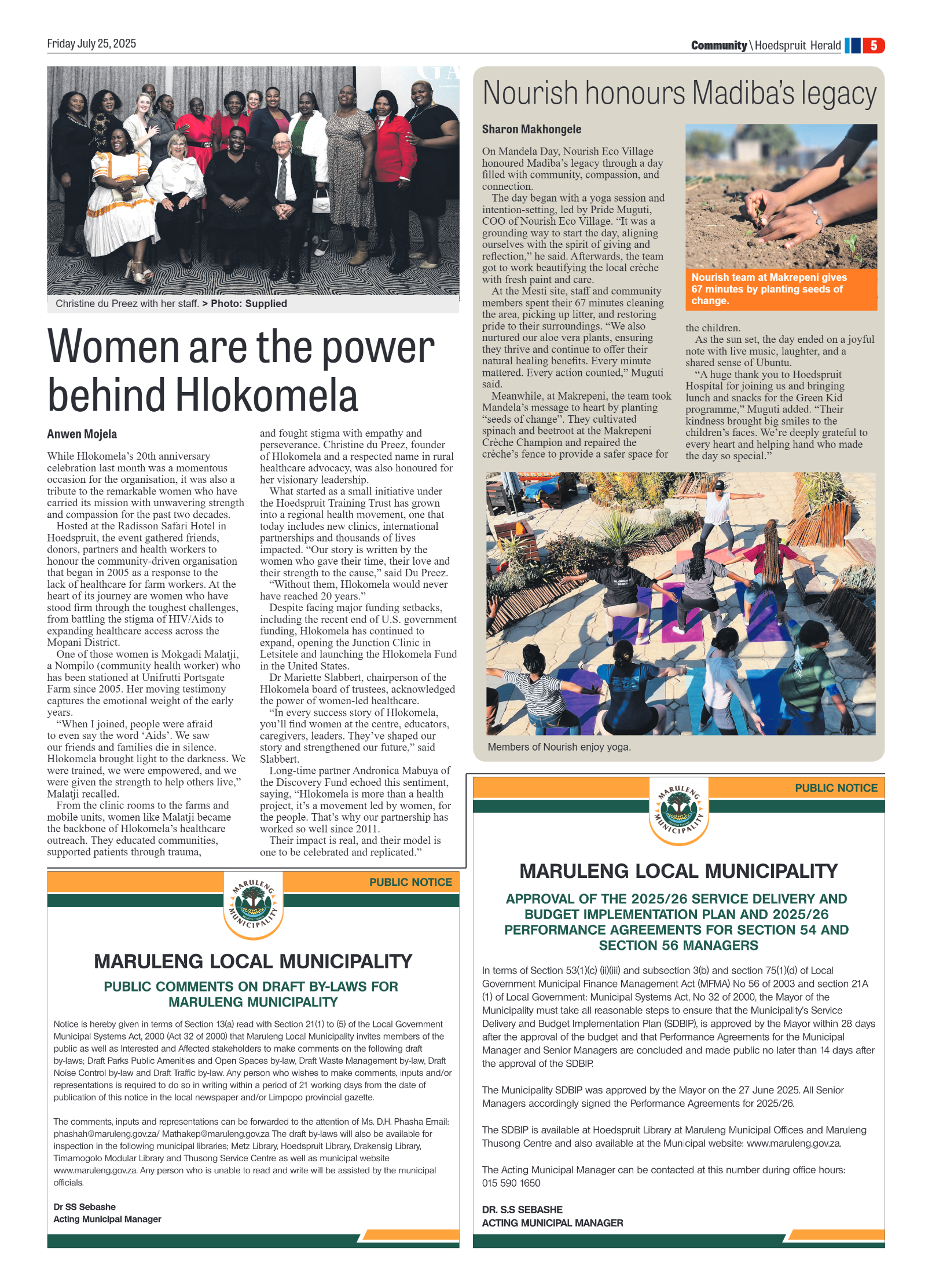 Friday July 25, 2025

Community \ Hoedspruit Herald 5

Christine du Preez with her staff. > Photo: Supplied

Women are the power behind Hlokomela

Anwen Mojela

While Hlokomela's 20th anniversary celebration last month was a momentous occasion for the organisation, it was also a tribute to the remarkable women who have carried its mission with unwavering strength and compassion for the past two decades.

Hosted at the Radisson Safari Hotel in Hoedspruit, the event gathered friends, donors, partners and health workers to honour the community-driven organisation that began in 2005 as a response to the lack of healthcare for farm workers. At the heart of its journey are women who have stood firm through the toughest challenges, from battling the stigma of HIV/Aids to expanding healthcare access across the Mopani District.

One of those women is Mokgadi Malatji, a Nompilo (community health worker) who has been stationed at Unifrutti Portsgate Farm since 2005. Her moving testimony captures the emotional weight of the early years.

"When I joined, people were afraid to even say the word 'Aids'. We saw our friends and families die in silence. Hlokomela brought light to the darkness. We were trained, we were empowered, and we were given the strength to help others live," Malatji recalled.

From the clinic rooms to the farms and mobile units, women like Malatji became the backbone of Hlokomela's healthcare outreach. They educated communities, supported patients through trauma, and fought stigma with empathy and perseverance. Christine du Preez, founder of Hlokomela and a respected name in rural healthcare advocacy, was also honoured for her visionary leadership.

What started as a small initiative under the Hoedspruit Training Trust has grown into a regional health movement, one that today includes new clinics, international partnerships and thousands of lives impacted. "Our story is written by the women who gave their time, their love and their strength to the cause," said Du Preez.

"Without them, Hlokomela would never have reached 20 years."

Despite facing major funding setbacks, including the recent end of U.S. government funding, Hlokomela has continued to expand, opening the Junction Clinic in Letsitele and launching the Hlokomela Fund in the United States.

Dr Mariette Slabbert, chairperson of the Hlokomela board of trustees, acknowledged the power of women-led healthcare.

"In every success story of Hlokomela, you'll find women at the centre, educators, caregivers, leaders. They've shaped our story and strengthened our future," said Slabbert.

Long-time partner Andronica Mabuya of the Discovery Fund echoed this sentiment, saying, "Hlokomela is more than a health project, it's a movement led by women, for the people. That's why our partnership has worked so well since 2011.

Their impact is real, and their model is one to be celebrated and replicated."

Nourish honours Madiba's legacy

Sharon Makhongele

On Mandela Day, Nourish Eco Village honoured Madiba's legacy through a day filled with community, compassion, and connection.

The day began with a yoga session and intention-setting, led by Pride Muguti, COO of Nourish Eco Village. "It was a grounding way to start the day, aligning ourselves with the spirit of giving and reflection," he said. Afterwards, the team got to work beautifying the local crèche with fresh paint and care.

At the Mesti site, staff and community members spent their 67 minutes cleaning the area, picking up litter, and restoring pride to their surroundings. "We also nurtured our aloe vera plants, ensuring they thrive and continue to offer their natural healing benefits. Every minute mattered. Every action counted," Muguti said.

Meanwhile, at Makrepeni, the team took Mandela's message to heart by planting "seeds of change". They cultivated spinach and beetroot at the Makrepeni Crèche Champion and repaired the crèche's fence to provide a safer space for the children.

As the sun set, the day ended on a joyful note with live music, laughter, and a shared sense of Ubuntu.

"A huge thank you to Hoedspruit Hospital for joining us and bringing lunch and snacks for the Green Kid programme," Muguti added. "Their kindness brought big smiles to the children's faces. We're deeply grateful to every heart and helping hand who made the day so special."

Nourish team at Makrepeni gives 67 minutes by planting seeds of change.

Members of Nourish enjoy yoga.

PUBLIC NOTICE

MARULENG MUNICIPALITY

MARULENG LOCAL MUNICIPALITY

PUBLIC COMMENTS ON DRAFT BY-LAWS FOR MARULENG MUNICIPALITY

Notice is hereby given in terms of Section 13(a) read with Section 21(1) to (5) of the Local Government Municipal Systems Act, 2000 (Act 32 of 2000) that Maruleng Local Municipality invites members of the public as well as Interested and Affected stakeholders to make comments on the following draft by-laws; Draft Parks Public Amenities and Open Spaces by-law, Draft Waste Management by-law, Draft Noise Control by-law and Draft Traffic by-law. Any person who wishes to make comments, inputs and/or representations is required to do so in writing within a period of 21 working days from the date of publication of this notice in the local newspaper and/or Limpopo provincial gazette.

The comments, inputs and representations can be forwarded to the attention of Ms. D.H. Phasha Email: phashah@maruleng.gov.za/ Mathakep@maruleng.gov.za The draft by-laws will also be available for inspection in the following municipal libraries; Metz Library, Hoedspruit Library, Drakensig Library, Timamogolo Modular Library and Thusong Service Centre as well as municipal website www.maruleng.gov.za. Any person who is unable to read and write will be assisted by the municipal officials.

Dr SS Sebashe
Acting Municipal Manager

PUBLIC NOTICE

MARULENG MUNICIPALITY

MARULENG LOCAL MUNICIPALITY

APPROVAL OF THE 2025/26 SERVICE DELIVERY AND BUDGET IMPLEMENTATION PLAN AND 2025/26 PERFORMANCE AGREEMENTS FOR SECTION 54 AND SECTION 56 MANAGERS

In terms of Section 53(1)(c) (ii)(iii) and subsection 3(b) and section 75(1)(d) of Local Government Municipal Finance Management Act (MFMA) No 56 of 2003 and section 21A (1) of Local Government: Municipal Systems Act, No 32 of 2000, the Mayor of the Municipality must take all reasonable steps to ensure that the Municipality's Service Delivery and Budget Implementation Plan (SDBIP), is approved by the Mayor within 28 days after the approval of the budget and that Performance Agreements for the Municipal Manager and Senior Managers are concluded and made public no later than 14 days after the approval of the SDBIP.

The Municipality SDBIP was approved by the Mayor on the 27 June 2025. All Senior Managers accordingly signed the Performance Agreements for 2025/26.

The SDBIP is available at Hoedspruit Library at Maruleng Municipal Offices and Maruleng Thusong Centre and also available at the Municipal website: www.maruleng.gov.za.

The Acting Municipal Manager can be contacted at this number during office hours: 015 590 1650

DR. S.S SEBASHE
ACTING MUNICIPAL MANAGER